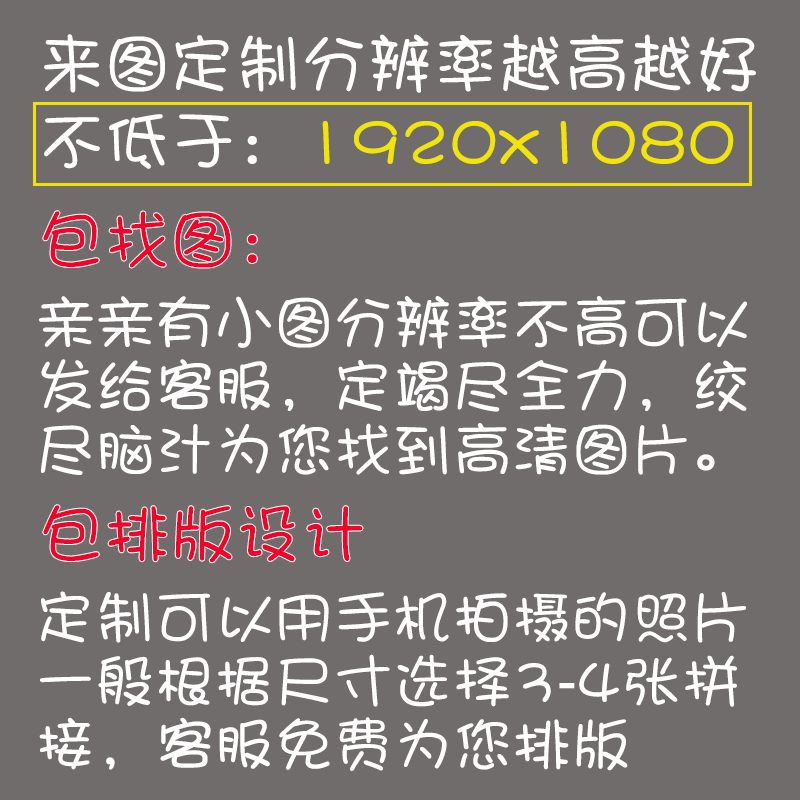 来图定制分辨率越高越好

不低于：1920x1080

包找图：

亲亲有小图分辨率不高可以发给客服，定竭尽全力，绞尽脑汁为您找到高清图片。

包排版设计

定制可以用手机拍摄的照片一般根据尺寸选择3-4张拼接，客服免费为您排版